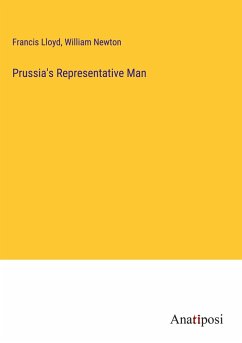 Francis Lloyd, William Newton

Prussia's Representative Man

Anatiposi